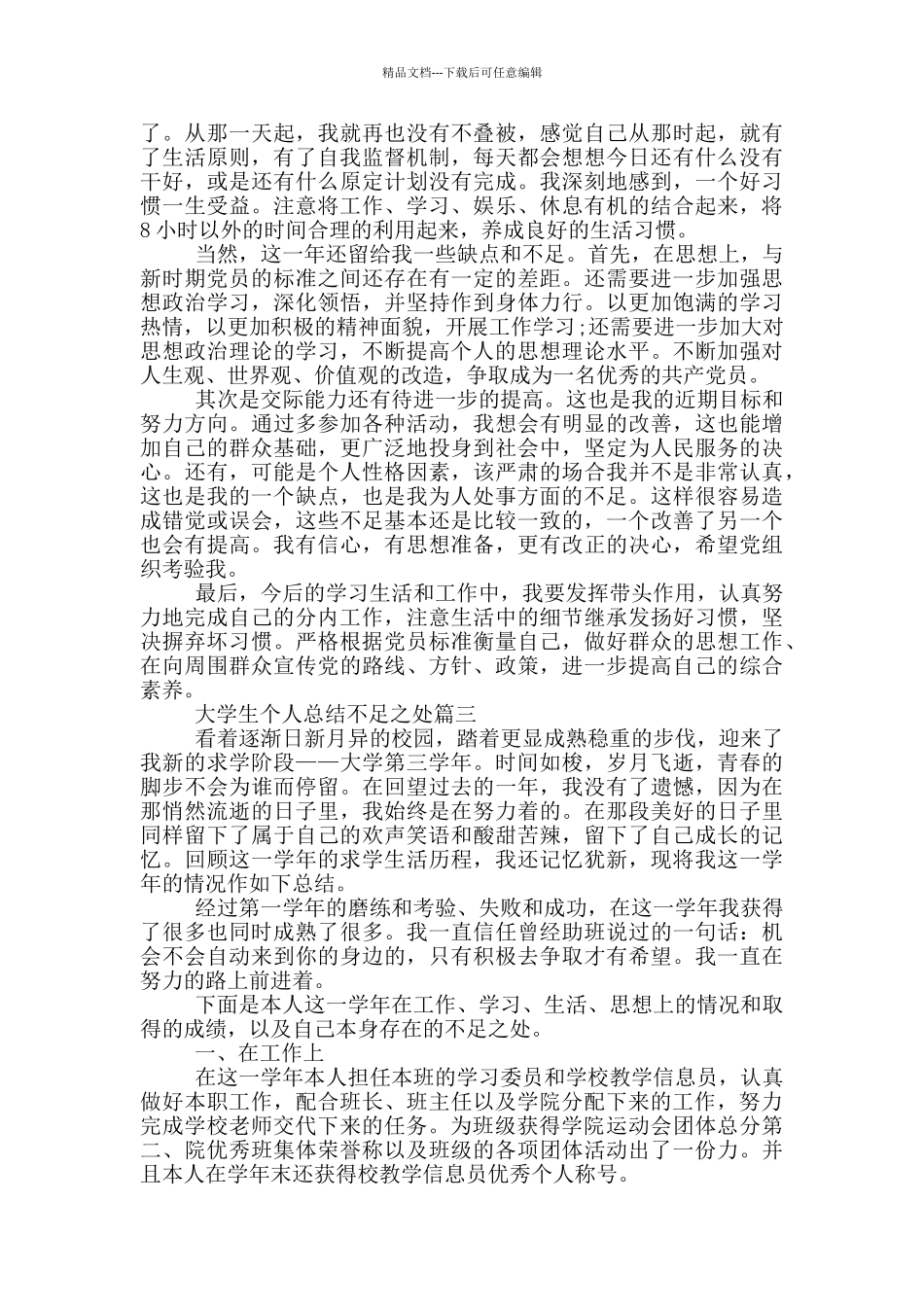 精品文档---下载后可任意编辑

了。从那一天起，我就再也没有不叠被，感觉自己从那时起，就有了生活原则，有了自我监督机制，每天都会想想今日还有什么没有干好，或是还有什么原定计划没有完成。我深刻地感到，一个好习惯一生受益。注意将工作、学习、娱乐、休息有机的结合起来，将8小时以外的时间合理的利用起来，养成良好的生活习惯。

当然，这一年还留给我一些缺点和不足。首先，在思想上，与新时期党员的标准之间还存在有一定的差距。还需要进一步加强思想政治学习，深化领悟，并坚持作到身体力行。以更加饱满的学习热情，以更加积极的精神面貌，开展工作学习;还需要进一步加大对思想政治理论的学习，不断提高个人的思想理论水平。不断加强对人生观、世界观、价值观的改造，争取成为一名优秀的共产党员。

其次是交际能力还有待进一步的提高。这也是我的近期目标和努力方向。通过多参加各种活动，我想会有明显的改善，这也能增加自己的群众基础，更广泛地投身到社会中，坚定为人民服务的决心。还有，可能是个人性格因素，该严肃的场合我并不是非常认真，这也是我的一个缺点，也是我为人处事方面的不足。这样很容易造成错觉或误会，这些不足基本还是比较一致的，一个改善了另一个也会有提高。我有信心，有思想准备，更有改正的决心，希望党组织考验我。

最后，今后的学习生活和工作中，我要发挥带头作用，认真努力地完成自己的分内工作，注意生活中的细节继承发扬好习惯，坚决摒弃坏习惯。严格根据党员标准衡量自己，做好群众的思想工作、在向周围群众宣传党的路线、方针、政策，进一步提高自己的综合素养。

大学生个人总结不足之处篇三

看着逐渐日新月异的校园，踏着更显成熟稳重的步伐，迎来了我新的求学阶段——大学第三学年。时间如梭，岁月飞逝，青春的脚步不会为谁而停留。在回望过去的一年，我没有了遗憾，因为在那悄然流逝的日子里，我始终是在努力着的。在那段美好的日子里同样留下了属于自己的欢声笑语和酸甜苦辣，留下了自己成长的记忆。回顾这一学年的求学生活历程，我还记忆犹新，现将我这一学年的情况作如下总结。

经过第一学年的磨练和考验、失败和成功，在这一学年我获得了很多也同时成熟了很多。我一直信任曾经助班说过的一句话：机会不会自动来到你的身边的，只有积极去争取才有希望。我一直在努力的路上前进着。

下面是本人这一学年在工作、学习、生活、思想上的情况和取得的成绩，以及自己本身存在的不足之处。

一、在工作上

在这一学年本人担任本班的学习委员和学校教学信息员，认真做好本职工作，配合班长、班主任以及学院分配下来的工作，努力完成学校老师交代下来的任务。为班级获得学院运动会团体总分第二、院优秀班集体荣誉称以及班级的各项团体活动出了一份力。并且本人在学年末还获得校教学信息员优秀个人称号。